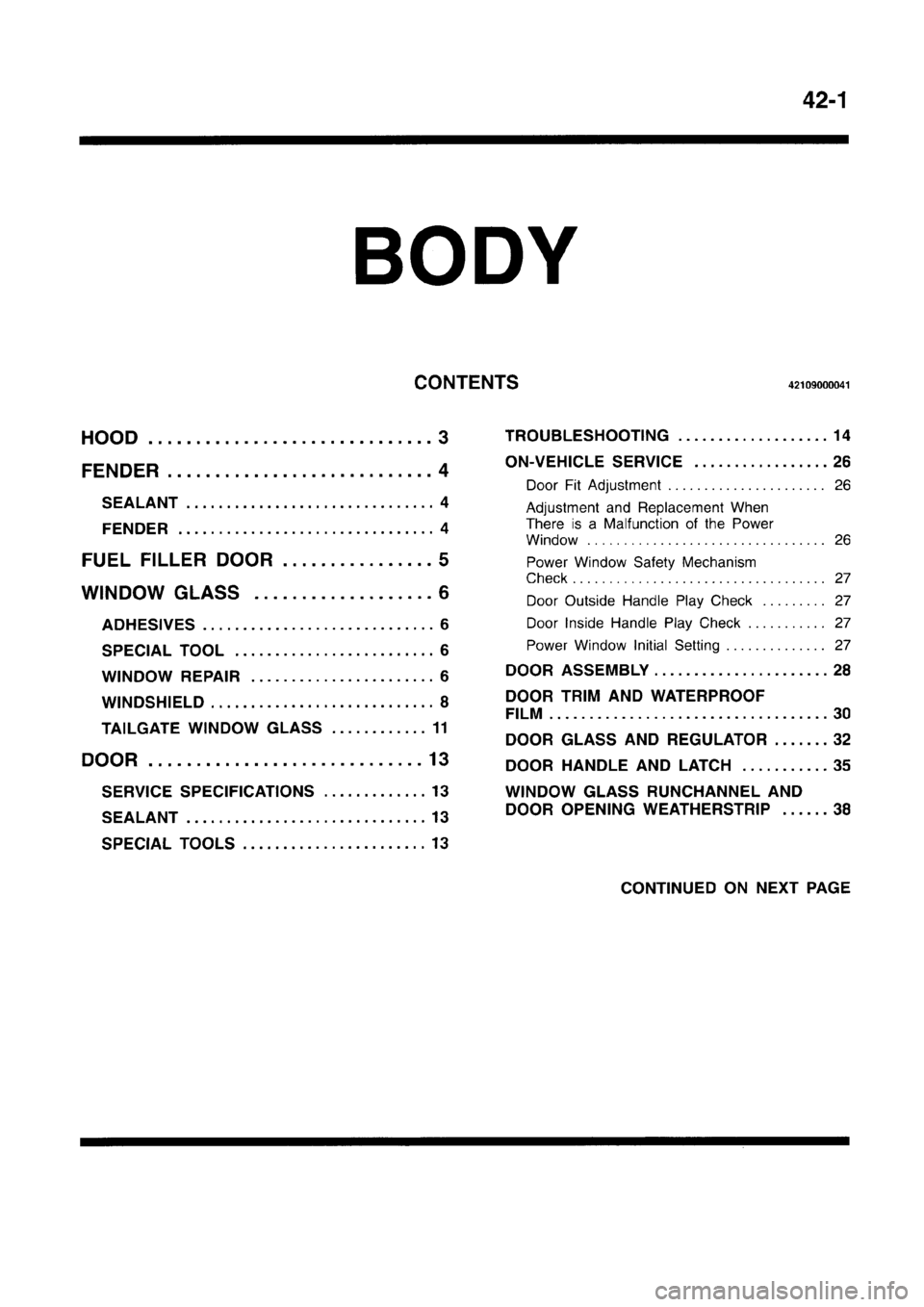 42-1

BODY

CONTENTS 42109000041

HOOD .............................. 3

FENDER ............................ 4

SEALANT ............................... 4

FENDER ................................ 4

FUEL FILLER DOOR ................ 5

WINDOW GLASS ................... 6

ADHESIVES ............................. 6

SPECIAL TOOL ......................... 6

WINDOW REPAIR ....................... 6

WINDSHIELD ............................ 8

TAILGATE WINDOW GLASS ............ 11

DOOR ............................. 13

SERVICE SPECIFICATIONS ............. 13

SEALANT .............................. 13

SPECIAL TOOLS ....................... 13

TROUBLESHOOTING ................... 14

ON-VEHICLE SERVICE ................. 26

Door Fit Adjustment ...................... 26

Adjustment and Replacement When There is a Malfunction of the Power Window ................................. 26

Power Window Safety Mechanism Check ................................... 27

Door Outside Handle Play Check ......... 27

Door Inside Handle Play Check ........... 27

Power Window Initial Setting .............. 27

DOOR ASSEMBLY ...................... 28

DOOR TRIM AND WATERPROOF FILM ................................... 30

DOOR GLASS AND REGULATOR ....... 32

DOOR HANDLE AND LATCH ........... 35

WINDOW GLASS RUNCHANNEL AND DOOR OPENING WEATHERSTRIP ...... 38

CONTINUED ON NEXT PAGE

carmanualsonline.info